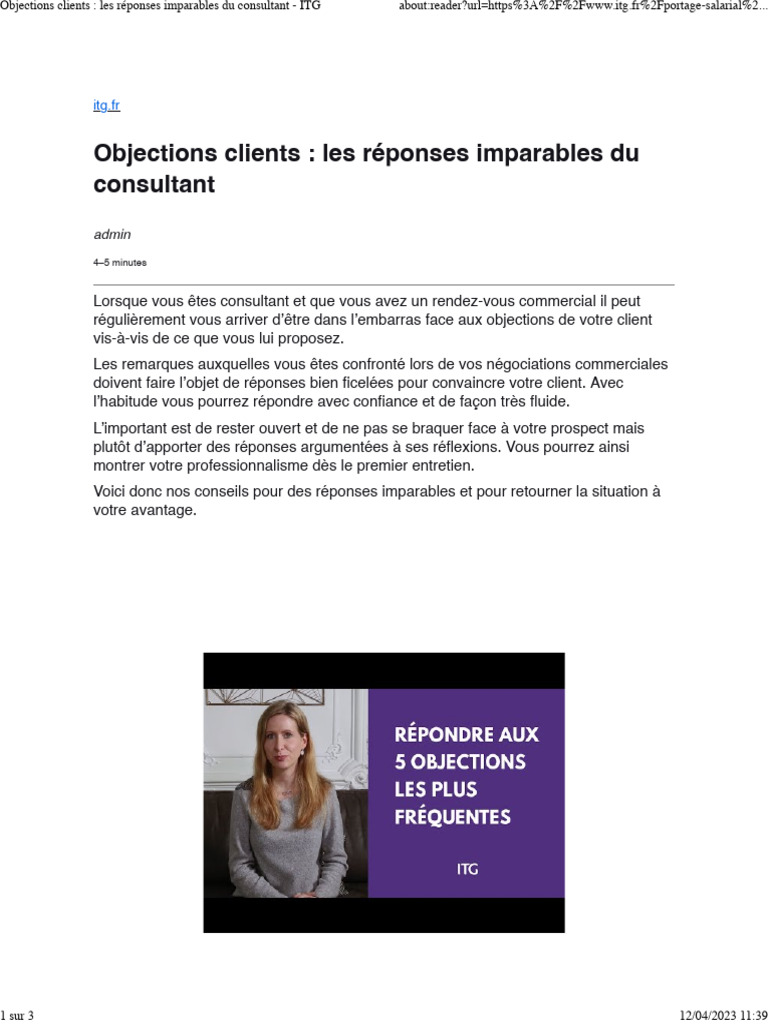 Objections clients : les réponses imparables du consultant - ITG about:reader?url=https%3A%2F%2Fwww.itg.fr%2Fportage-salarial%2...

itg.fr

Objections clients : les réponses imparables du consultant

admin

4–5 minutes

Lorsque vous êtes consultant et que vous avez un rendez-vous commercial il peut régulièrement vous arriver d'être dans l'embarras face aux objections de votre client vis-à-vis de ce que vous lui proposez.

Les remarques auxquelles vous êtes confronté lors de vos négociations commerciales doivent faire l'objet de réponses bien ficelées pour convaincre votre client. Avec l'habitude vous pourrez répondre avec confiance et de façon très fluide.

L'important est de rester ouvert et de ne pas se braquer face à votre prospect mais plutôt d'apporter des réponses argumentées à ses réflexions. Vous pourrez ainsi montrer votre professionnalisme dès le premier entretien.

Voici donc nos conseils pour des réponses imparables et pour retourner la situation à votre avantage.

RÉPONDRE AUX 5 OBJECTIONS LES PLUS FRÉQUENTES

ITG

1 sur 3 12/04/2023 11:39